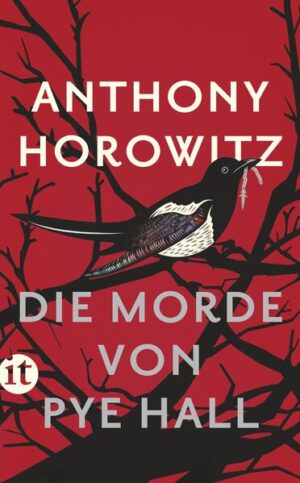 ANTHONY HOROWITZ

DIE MORDE VON PYE HALL

it